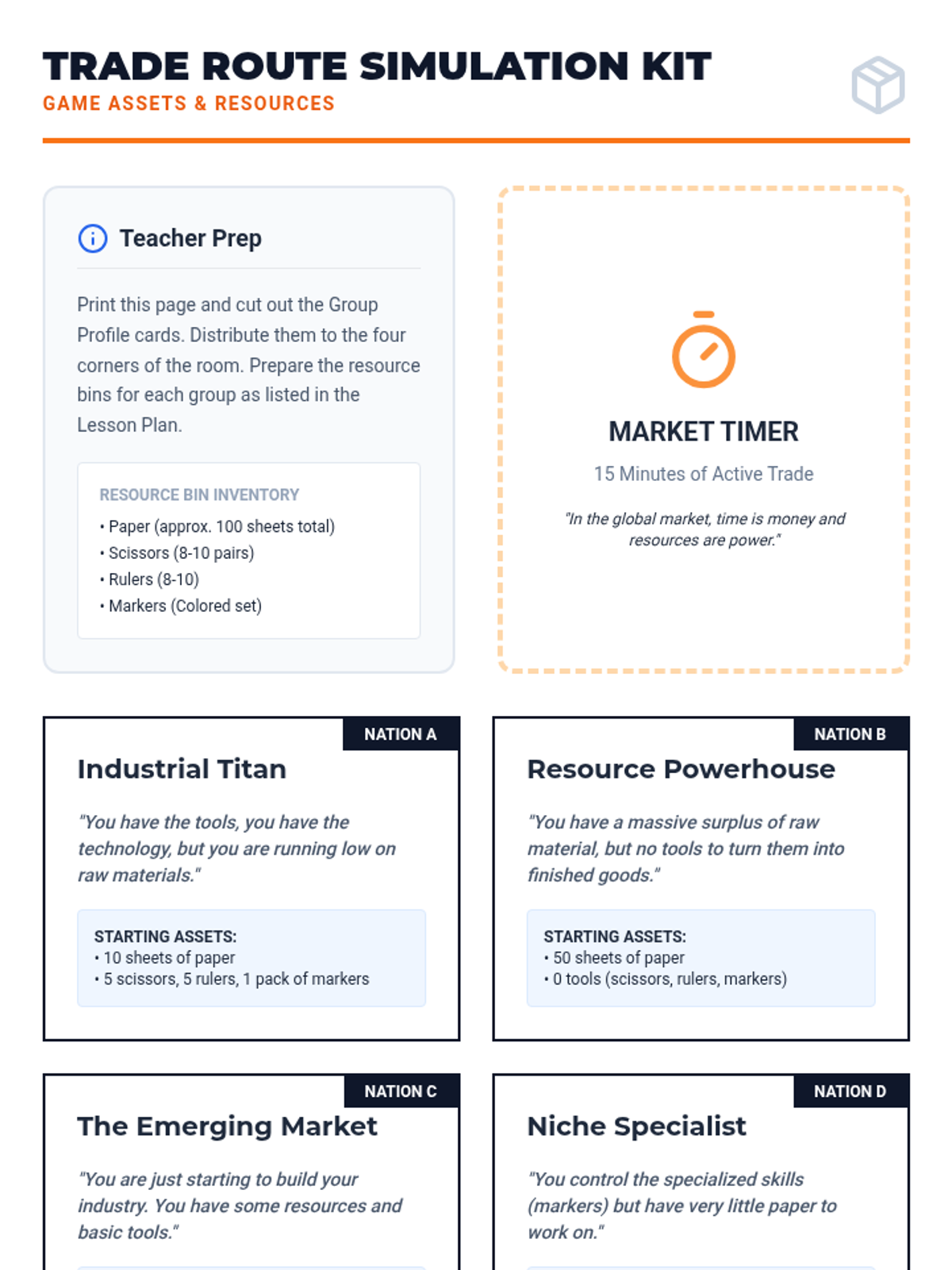 TRADE ROUTE SIMULATION KIT
GAME ASSETS & RESOURCES

Teacher Prep

Print this page and cut out the Group Profile cards. Distribute them to the four corners of the room. Prepare the resource bins for each group as listed in the Lesson Plan.

RESOURCE BIN INVENTORY
• Paper (approx. 100 sheets total)
• Scissors (8-10 pairs)
• Rulers (8-10)
• Markers (Colored set)

MARKET TIMER
15 Minutes of Active Trade
"In the global market, time is money and resources are power."

NATION A
Industrial Titan
"You have the tools, you have the technology, but you are running low on raw materials."
STARTING ASSETS:
• 10 sheets of paper
• 5 scissors, 5 rulers, 1 pack of markers

NATION B
Resource Powerhouse
"You have a massive surplus of raw material, but no tools to turn them into finished goods."
STARTING ASSETS:
• 50 sheets of paper
• 0 tools (scissors, rulers, markers)

NATION C
The Emerging Market
"You are just starting to build your industry. You have some resources and basic tools."

NATION D
Niche Specialist
"You control the specialized skills (markers) but have very little paper to work on."